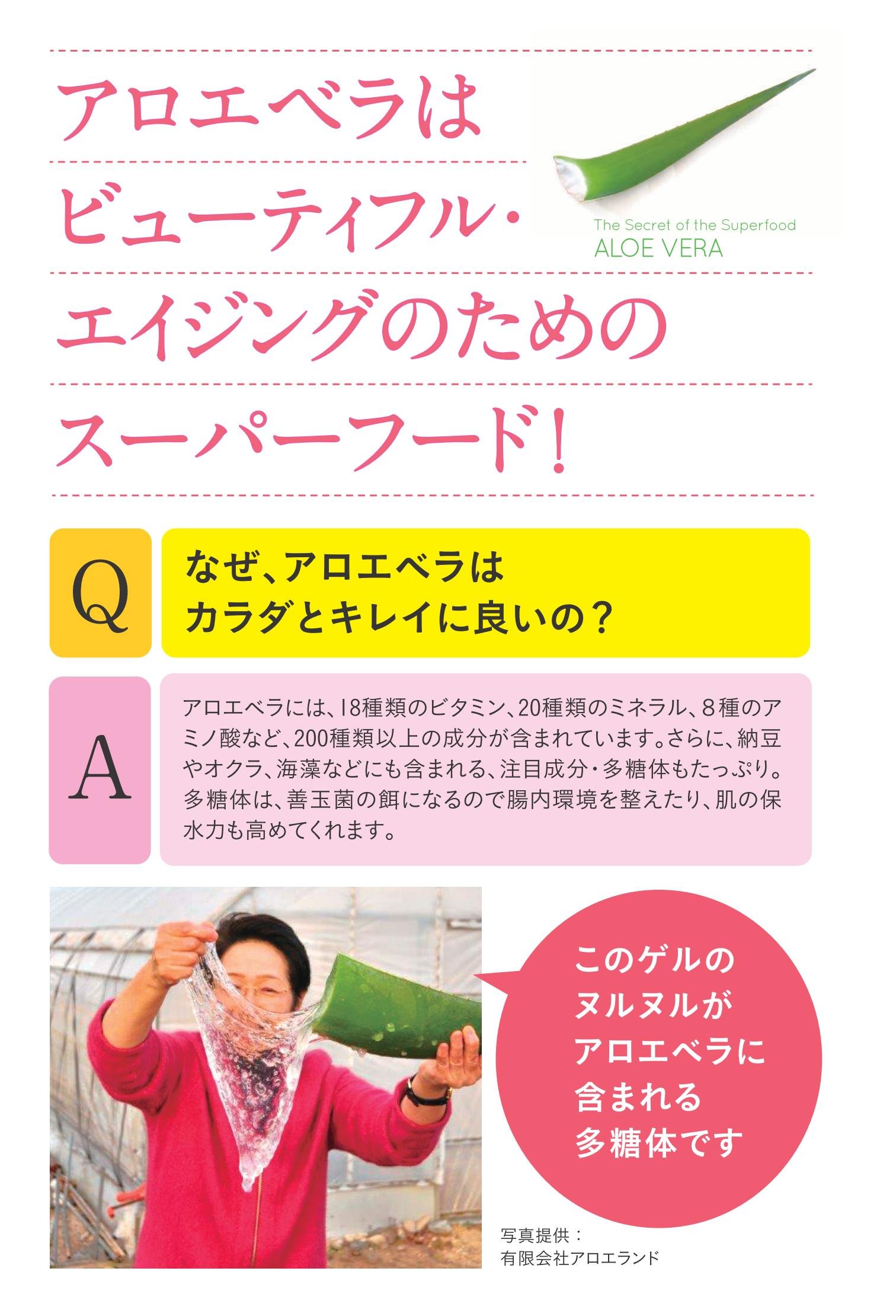 アロエベラは
ビューティフル・
エイジングのための
スーパーフード！

The Secret of the Superfood
ALOE VERA

Q

なぜ、アロエベラは
カラダとキレイに良いの？

A

アロエベラには、18種類のビタミン、20種類のミネラル、8種のアミノ酸など、200種類以上の成分が含まれています。さらに、納豆やオクラ、海藻などにも含まれる、注目成分・多糖体もたっぷり。多糖体は、善玉菌の餌になるので腸内環境を整えたり、肌の保水力も高めてくれます。

このゲルの
ヌルヌルが
アロエベラに
含まれる
多糖体です

写真提供：
有限会社アロエランド